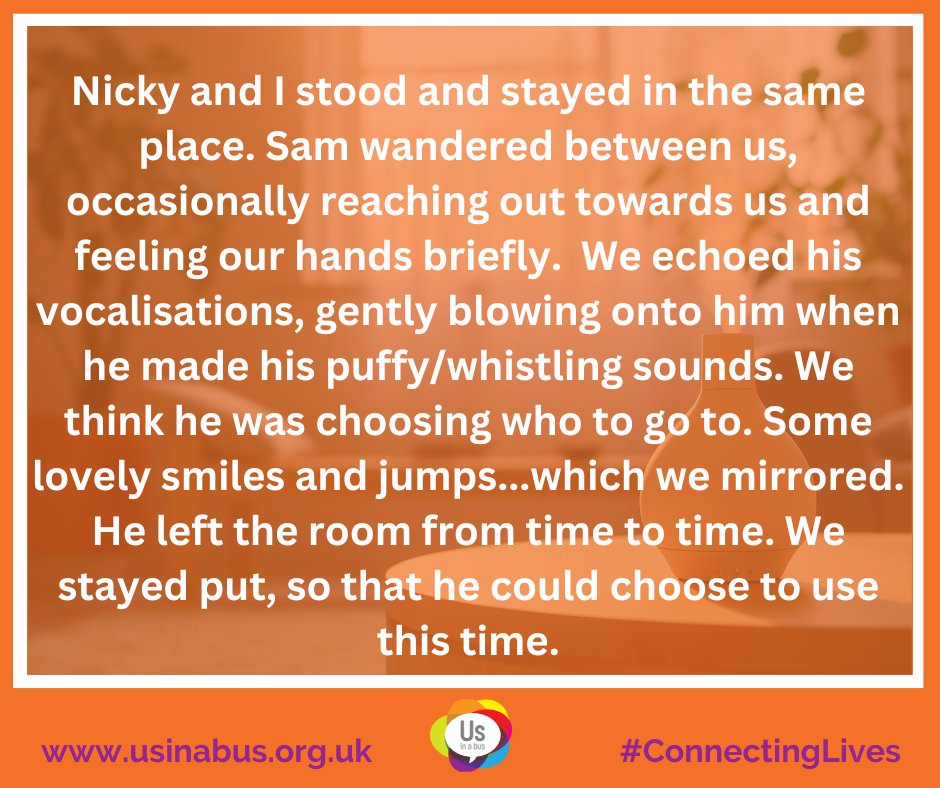 Nicky and I stood and stayed in the same place. Sam wandered between us, occasionally reaching out towards us and feeling our hands briefly. We echoed his vocalisations, gently blowing onto him when he made his puffy/whistling sounds. We think he was choosing who to go to. Some lovely smiles and jumps...which we mirrored. He left the room from time to time. We stayed put, so that he could choose to use this time.

www.usinabus.org.uk

Us in a bus

#ConnectingLives